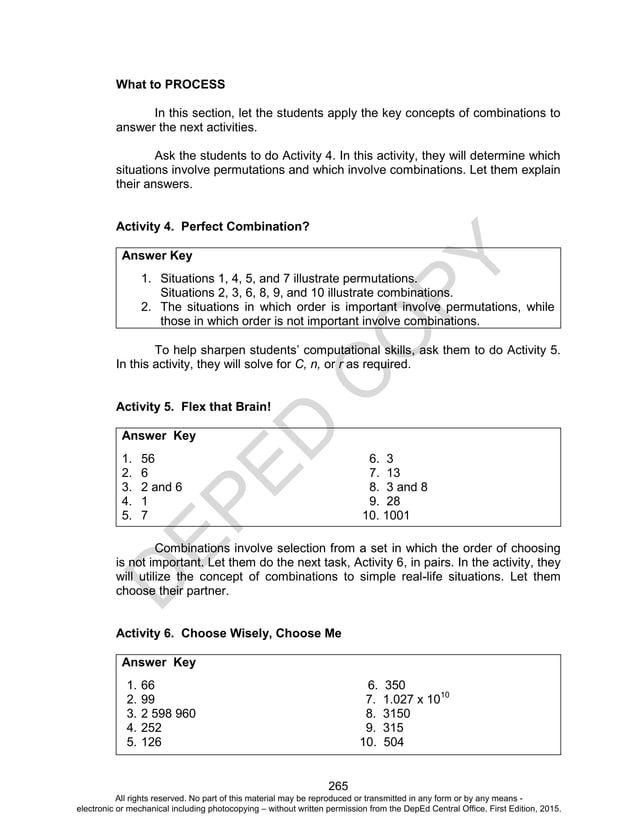 What to PROCESS

In this section, let the students apply the key concepts of combinations to answer the next activities.

Ask the students to do Activity 4. In this activity, they will determine which situations involve permutations and which involve combinations. Let them explain their answers.

Activity 4. Perfect Combination?

Answer Key

1. Situations 1, 4, 5, and 7 illustrate permutations. Situations 2, 3, 6, 8, 9, and 10 illustrate combinations.
2. The situations in which order is important involve permutations, while those in which order is not important involve combinations.

To help sharpen students' computational skills, ask them to do Activity 5. In this activity, they will solve for C, n, or r as required.

Activity 5. Flex that Brain!

Answer Key

1. 56
2. 6
3. 2 and 6
4. 1
5. 7

6. 3
7. 13
8. 3 and 8
9. 28
10. 1001

Combinations involve selection from a set in which the order of choosing is not important. Let them do the next task, Activity 6, in pairs. In the activity, they will utilize the concept of combinations to simple real-life situations. Let them choose their partner.

Activity 6. Choose Wisely, Choose Me

Answer Key

1. 66
2. 99
3. 2 598 960
4. 252
5. 126

6. 350
7. $1.027 \times 10^{10}$
8. 3150
9. 315
10. 504

DEPED COPY

265

All rights reserved. No part of this material may be reproduced or transmitted in any form or by any means - electronic or mechanical including photocopying – without written permission from the DepEd Central Office. First Edition, 2015.